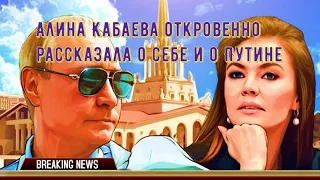 АЛИНА КАБАЕВА ОТКРОВЕННО РАССКАЗАЛА О СЕБЕ И О ПУТИНЕ

BREAKING NEWS